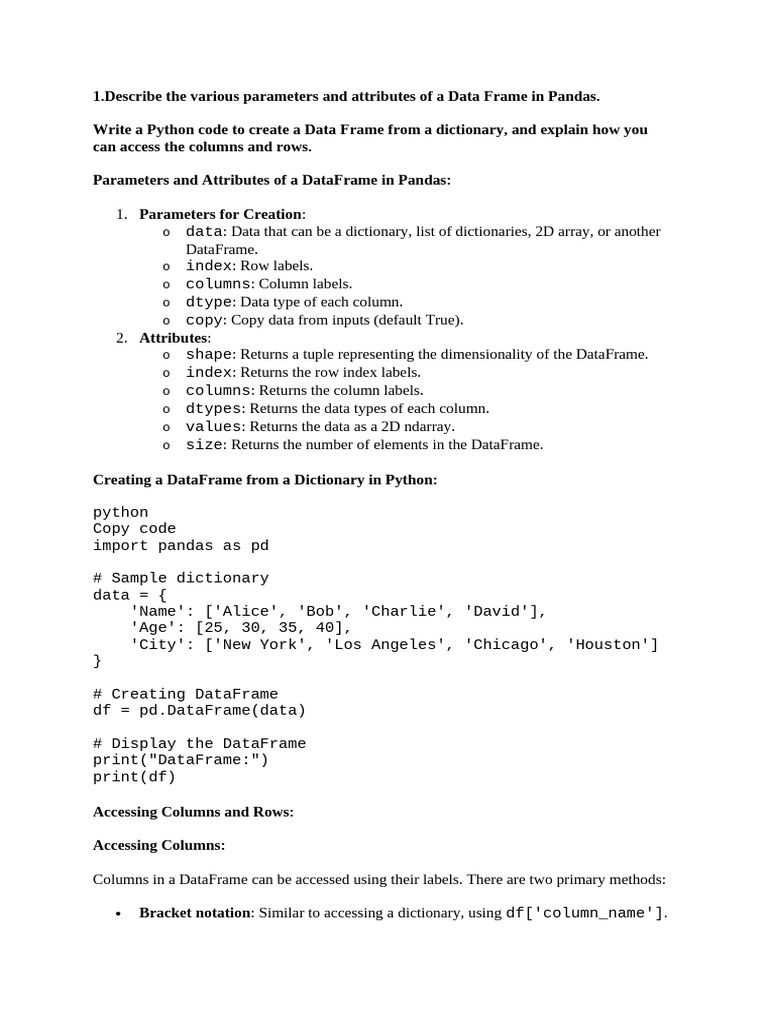 1.Describe the various parameters and attributes of a Data Frame in Pandas.

Write a Python code to create a Data Frame from a dictionary, and explain how you can access the columns and rows.

Parameters and Attributes of a DataFrame in Pandas:

1. Parameters for Creation:
   o data: Data that can be a dictionary, list of dictionaries, 2D array, or another DataFrame.
   o index: Row labels.
   o columns: Column labels.
   o dtype: Data type of each column.
   o copy: Copy data from inputs (default True).
2. Attributes:
   o shape: Returns a tuple representing the dimensionality of the DataFrame.
   o index: Returns the row index labels.
   o columns: Returns the column labels.
   o dtypes: Returns the data types of each column.
   o values: Returns the data as a 2D ndarray.
   o size: Returns the number of elements in the DataFrame.

Creating a DataFrame from a Dictionary in Python:

python
Copy code
import pandas as pd

# Sample dictionary
data = {
    'Name': ['Alice', 'Bob', 'Charlie', 'David'],
    'Age': [25, 30, 35, 40],
    'City': ['New York', 'Los Angeles', 'Chicago', 'Houston']
}

# Creating DataFrame
df = pd.DataFrame(data)

# Display the DataFrame
print("DataFrame:")
print(df)

Accessing Columns and Rows:

Accessing Columns:

Columns in a DataFrame can be accessed using their labels. There are two primary methods:

• Bracket notation: Similar to accessing a dictionary, using df['column_name'].